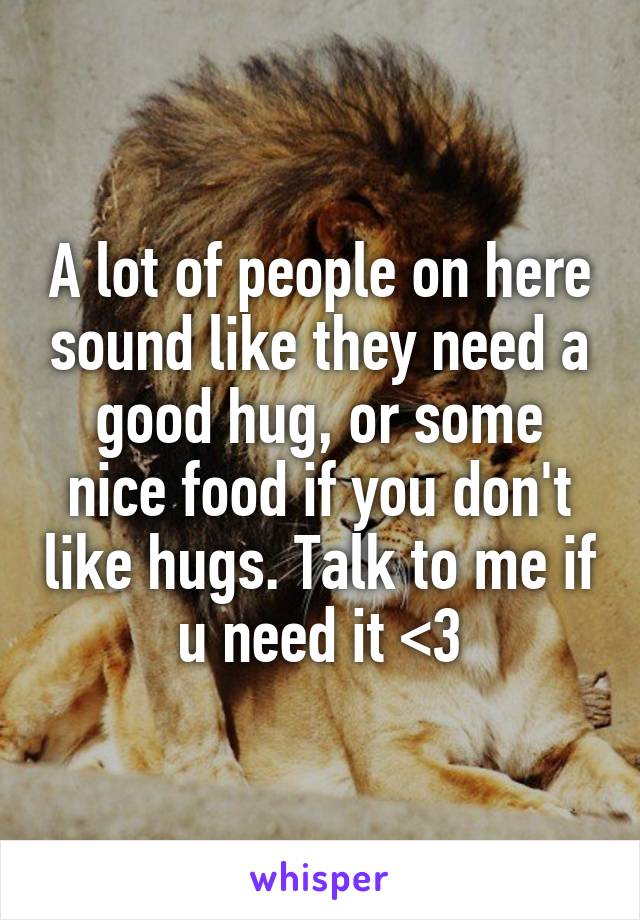 A lot of people on here sound like they need a good hug, or some nice food if you don't like hugs. Talk to me if u need it <3

whisper